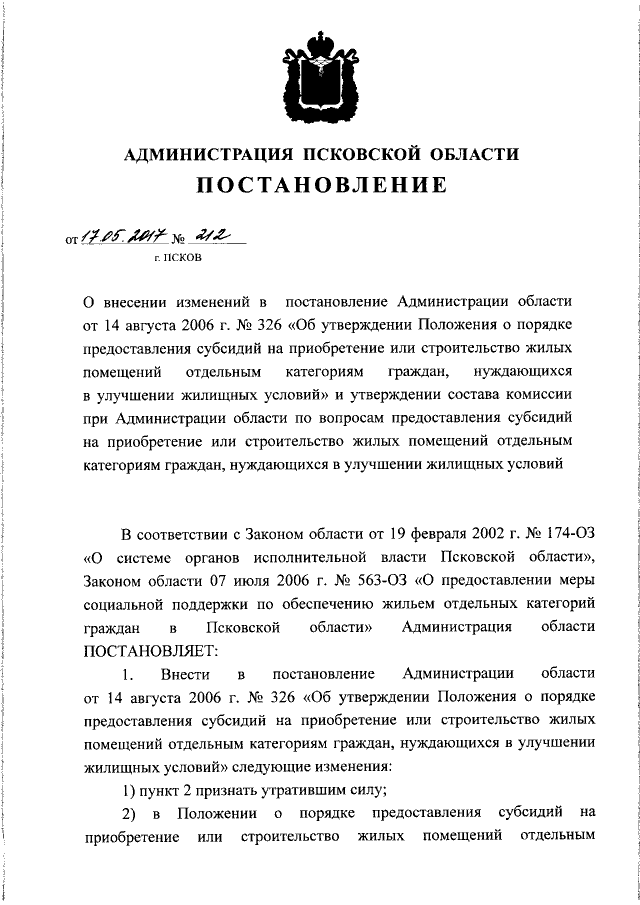 АДМИНИСТРАЦИЯ ПСКОВСКОЙ ОБЛАСТИ

ПОСТАНОВЛЕНИЕ

от 17.05.2017 № 212

г. ПСКОВ

О внесении изменений в постановление Администрации области от 14 августа 2006 г. № 326 «Об утверждении Положения о порядке предоставления субсидий на приобретение или строительство жилых помещений отдельным категориям граждан, нуждающихся в улучшении жилищных условий» и утверждении состава комиссии при Администрации области по вопросам предоставления субсидий на приобретение или строительство жилых помещений отдельным категориям граждан, нуждающихся в улучшении жилищных условий

В соответствии с Законом области от 19 февраля 2002 г. № 174-ОЗ «О системе органов исполнительной власти Псковской области», Законом области 07 июля 2006 г. № 563-ОЗ «О предоставлении меры социальной поддержки по обеспечению жильем отдельных категорий граждан в Псковской области» Администрация области ПОСТАНОВЛЯЕТ:

1. Внести в постановление Администрации области от 14 августа 2006 г. № 326 «Об утверждении Положения о порядке предоставления субсидий на приобретение или строительство жилых помещений отдельным категориям граждан, нуждающихся в улучшении жилищных условий» следующие изменения:

1) пункт 2 признать утратившим силу;

2) в Положении о порядке предоставления субсидий на приобретение или строительство жилых помещений отдельным